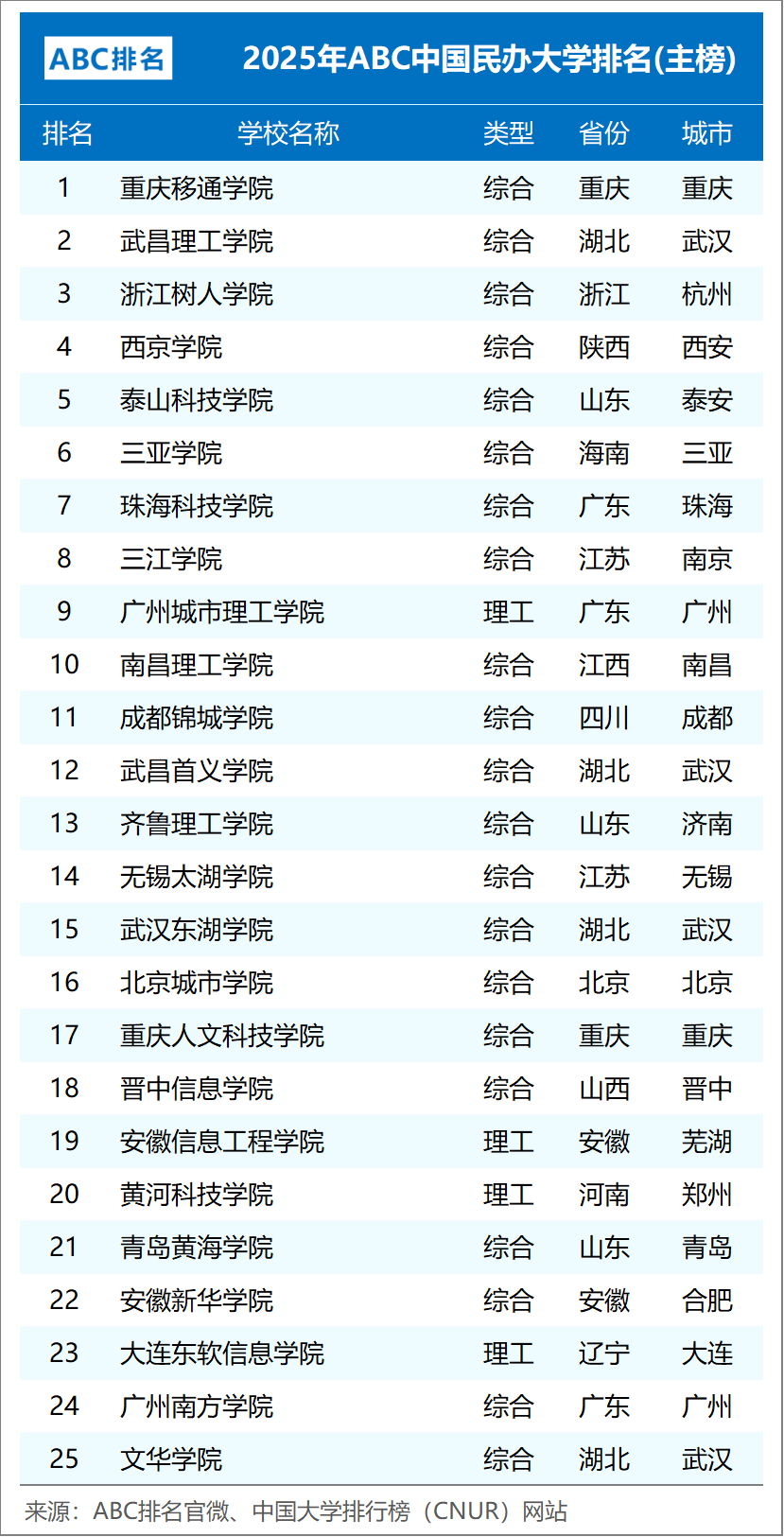 ABC排名

2025年ABC中国民办大学排名(主榜)

| 排名 | 学校名称 | 类型 | 省份 | 城市 |
|---|---|---|---|---|
| 1 | 重庆移通学院 | 综合 | 重庆 | 重庆 |
| 2 | 武昌理工学院 | 综合 | 湖北 | 武汉 |
| 3 | 浙江树人学院 | 综合 | 浙江 | 杭州 |
| 4 | 西京学院 | 综合 | 陕西 | 西安 |
| 5 | 泰山科技学院 | 综合 | 山东 | 泰安 |
| 6 | 三亚学院 | 综合 | 海南 | 三亚 |
| 7 | 珠海科技学院 | 综合 | 广东 | 珠海 |
| 8 | 三江学院 | 综合 | 江苏 | 南京 |
| 9 | 广州城市理工学院 | 理工 | 广东 | 广州 |
| 10 | 南昌理工学院 | 综合 | 江西 | 南昌 |
| 11 | 成都锦城学院 | 综合 | 四川 | 成都 |
| 12 | 武昌首义学院 | 综合 | 湖北 | 武汉 |
| 13 | 齐鲁理工学院 | 综合 | 山东 | 济南 |
| 14 | 无锡太湖学院 | 综合 | 江苏 | 无锡 |
| 15 | 武汉东湖学院 | 综合 | 湖北 | 武汉 |
| 16 | 北京城市学院 | 综合 | 北京 | 北京 |
| 17 | 重庆人文科技学院 | 综合 | 重庆 | 重庆 |
| 18 | 晋中信息学院 | 综合 | 山西 | 晋中 |
| 19 | 安徽信息工程学院 | 理工 | 安徽 | 芜湖 |
| 20 | 黄河科技学院 | 理工 | 河南 | 郑州 |
| 21 | 青岛黄海学院 | 综合 | 山东 | 青岛 |
| 22 | 安徽新华学院 | 综合 | 安徽 | 合肥 |
| 23 | 大连东软信息学院 | 理工 | 辽宁 | 大连 |
| 24 | 广州南方学院 | 综合 | 广东 | 广州 |
| 25 | 文华学院 | 综合 | 湖北 | 武汉 |

来源：ABC排名官微、中国大学排行榜（CNUR）网站